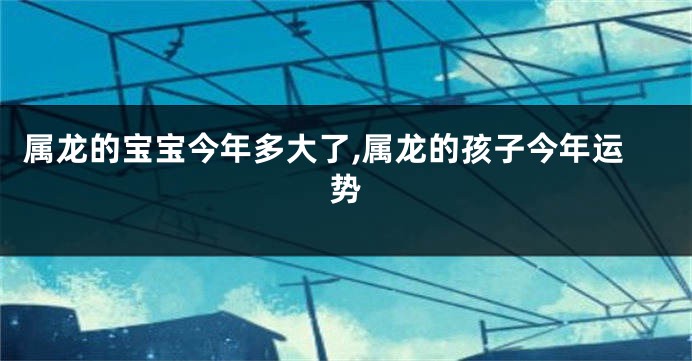 属龙的宝宝今年多大了,属龙的孩子今年运势